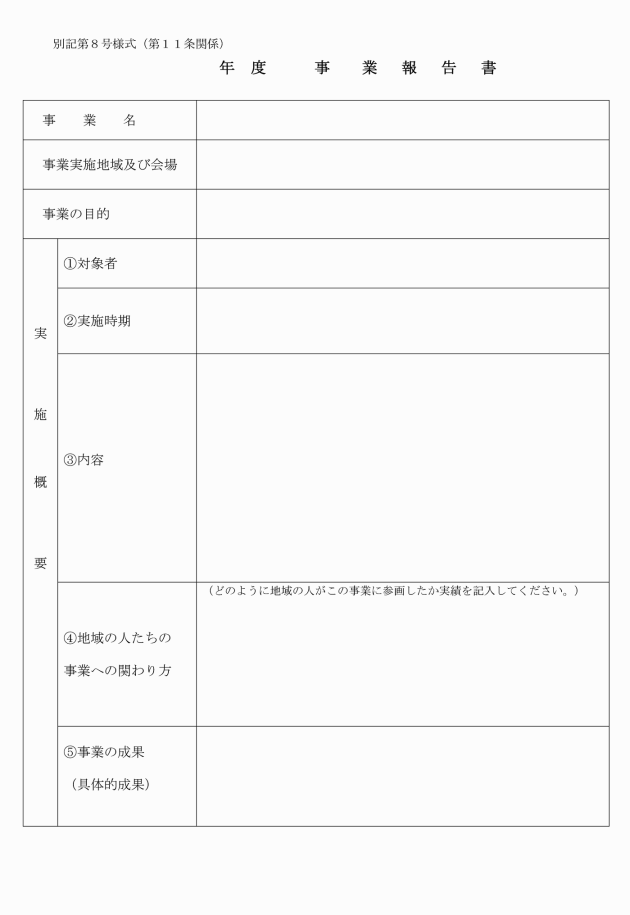 別記第８号様式（第１１条関係）

年　度　　事　業　報　告　書

| 事　業　名 | | |
|---|---|---|
| 事業実施地域及び会場 | | |
| 事業の目的 | | |
| 実施概要 | ①対象者 | |
| | ②実施時期 | |
| | ③内容 | |
| | ④地域の人たちの事業への関わり方 | （どのように地域の人がこの事業に参画したか実績を記入してください。） |
| | ⑤事業の成果（具体的成果） | |